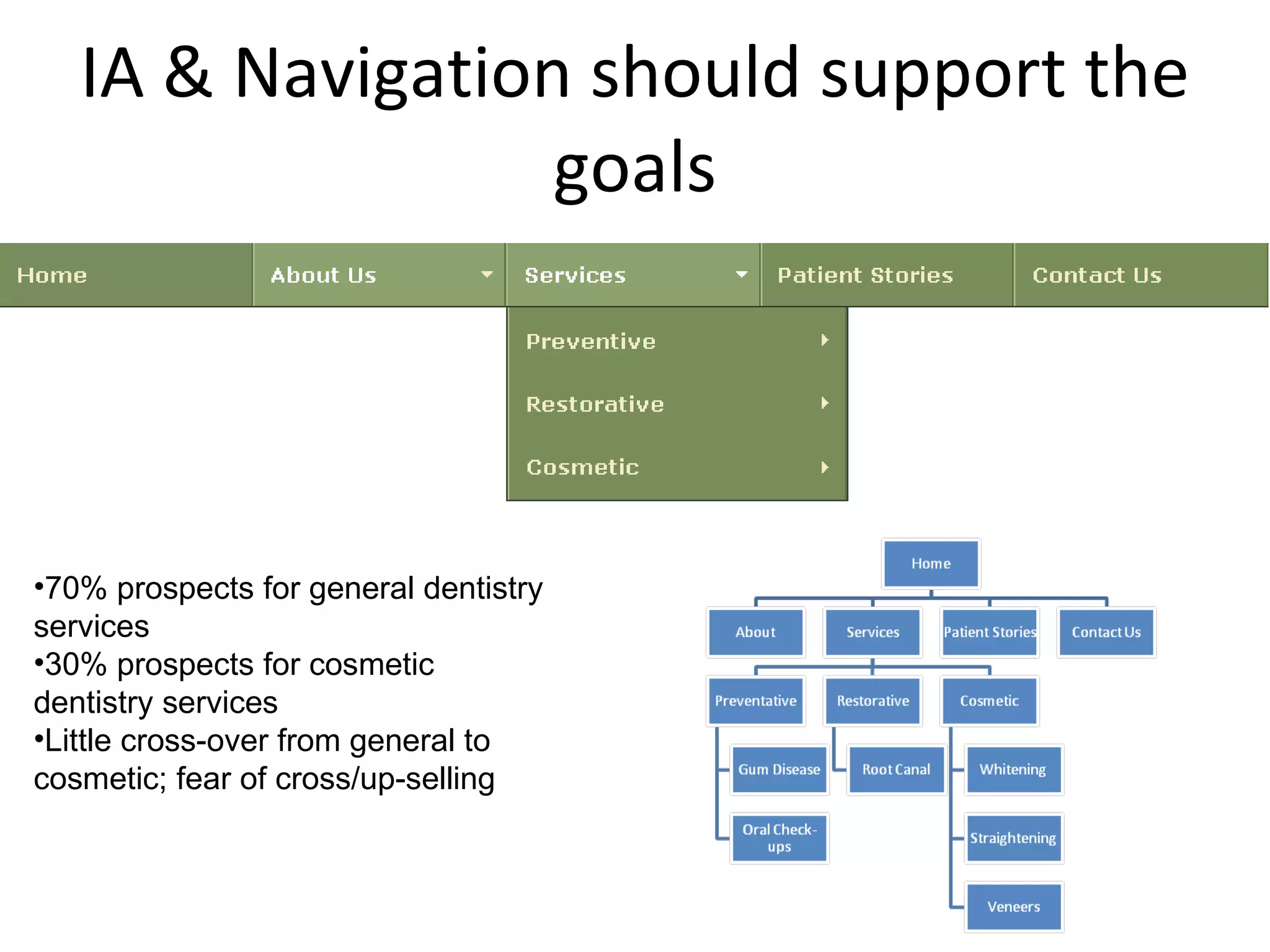 IA & Navigation should support the goals

Home
About Us
Services
Patient Stories
Contact Us

Preventive
Restorative
Cosmetic

•70% prospects for general dentistry services
•30% prospects for cosmetic dentistry services
•Little cross-over from general to cosmetic; fear of cross/up-selling

Home
About
Services
Patient Stories
Contact Us
Preventative
Restorative
Cosmetic
Gum Disease
Oral Check-ups
Root Canal
Whitening
Straightening
Veneers